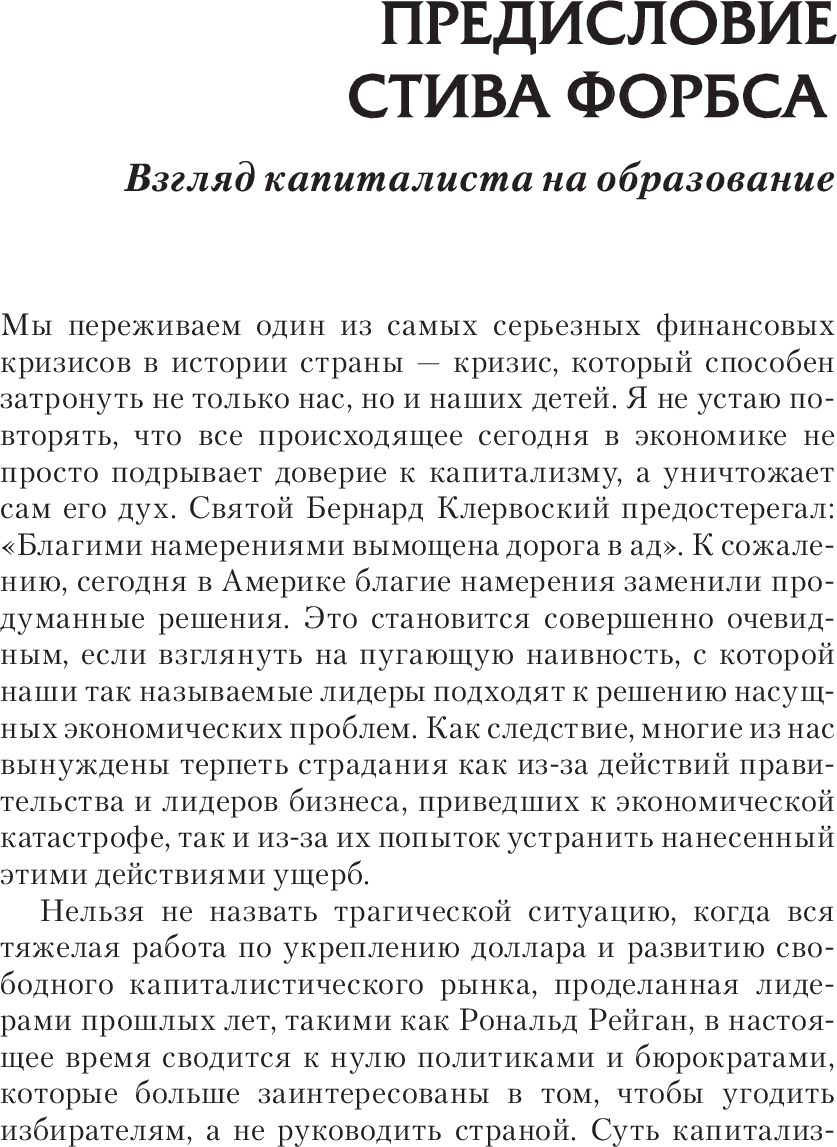 ПРЕДИСЛОВИЕ СТИВА ФОРБСА

Взгляд капиталиста на образование

Мы переживаем один из самых серьезных финансовых кризисов в истории страны — кризис, который способен затронуть не только нас, но и наших детей. Я не устаю повторять, что все происходящее сегодня в экономике не просто подрывает доверие к капитализму, а уничтожает сам его дух. Святой Бернард Клервоский предостерегал: «Благими намерениями вымощена дорога в ад». К сожалению, сегодня в Америке благие намерения заменили продуманные решения. Это становится совершенно очевидным, если взглянуть на пугающую наивность, с которой наши так называемые лидеры подходят к решению насущных экономических проблем. Как следствие, многие из нас вынуждены терпеть страдания как из-за действий правительства и лидеров бизнеса, приведших к экономической катастрофе, так и из-за их попыток устранить нанесенный этими действиями ущерб.

Нельзя не назвать трагической ситуацию, когда вся тяжелая работа по укреплению доллара и развитию свободного капиталистического рынка, проделанная лидерами прошлых лет, такими как Рональд Рейган, в настоящее время сводится к нулю политиками и бюрократами, которые больше заинтересованы в том, чтобы угодить избирателям, а не руководить страной. Суть капитализ-